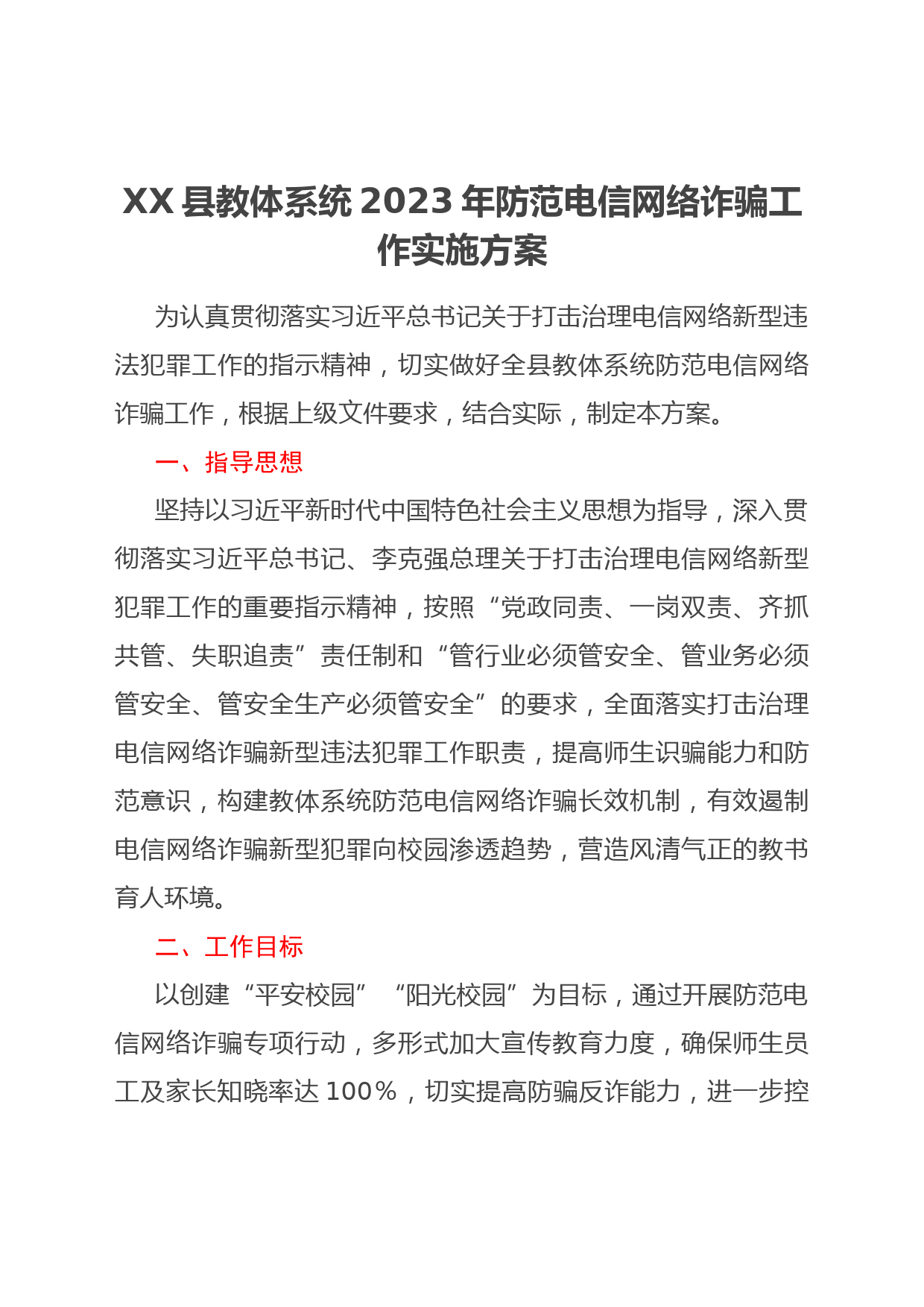 XX 县教体系统 2023 年防范电信网络诈骗工作实施方案

为认真贯彻落实习近平总书记关于打击治理电信网络新型违法犯罪工作的指示精神，切实做好全县教体系统防范电信网络诈骗工作，根据上级文件要求，结合实际，制定本方案。

一、指导思想

坚持以习近平新时代中国特色社会主义思想为指导，深入贯彻落实习近平总书记、李克强总理关于打击治理电信网络新型犯罪工作的重要指示精神，按照“党政同责、一岗双责、齐抓共管、失职追责”责任制和“管行业必须管安全、管业务必须管安全、管安全生产必须管安全”的要求，全面落实打击治理电信网络诈骗新型违法犯罪工作职责，提高师生识骗能力和防范意识，构建教体系统防范电信网络诈骗长效机制，有效遏制电信网络诈骗新型犯罪向校园渗透趋势，营造风清气正的教书育人环境。

二、工作目标

以创建“平安校园”“阳光校园”为目标，通过开展防范电信网络诈骗专项行动，多形式加大宣传教育力度，确保师生员工及家长知晓率达 100%，切实提高防骗反诈能力，进一步控